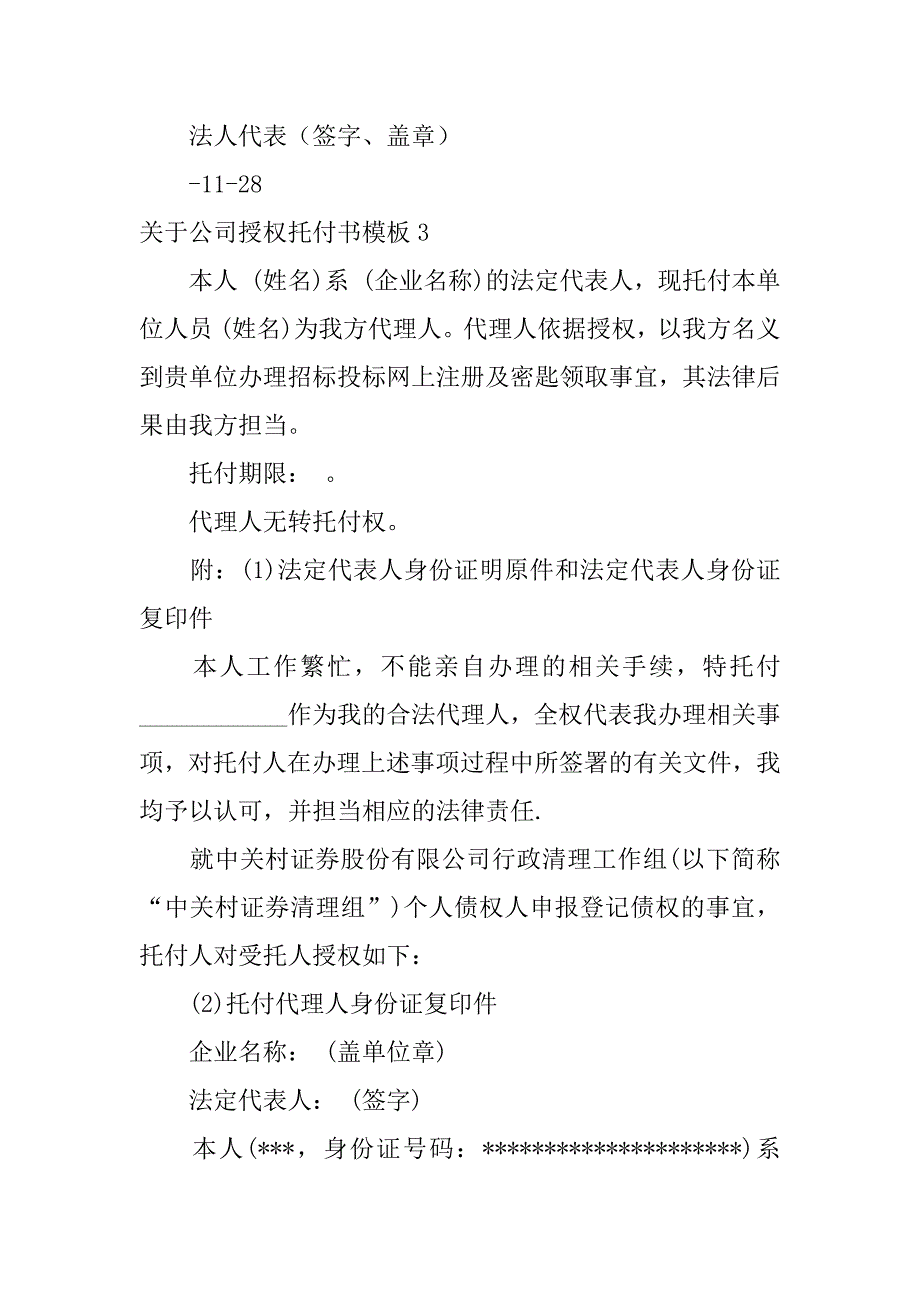 法人代表（签字、盖章）

-11-28

关于公司授权托付书模板 3

本人 (姓名)系 (企业名称)的法定代表人，现托付本单位人员 (姓名)为我方代理人。代理人依据授权，以我方名义到贵单位办理招标投标网上注册及密匙领取事宜，其法律后果由我方担当。

托付期限： 。

代理人无转托付权。

附：(1)法定代表人身份证明原件和法定代表人身份证复印件

本人工作繁忙，不能亲自办理的相关手续，特托付____________作为我的合法代理人，全权代表我办理相关事项，对托付人在办理上述事项过程中所签署的有关文件，我均予以认可，并担当相应的法律责任.

就中关村证券股份有限公司行政清理工作组(以下简称“中关村证券清理组”)个人债权人申报登记债权的事宜，托付人对受托人授权如下：

(2)托付代理人身份证复印件

企业名称： (盖单位章)

法定代表人： (签字)

本人(***，身份证号码：********************)系